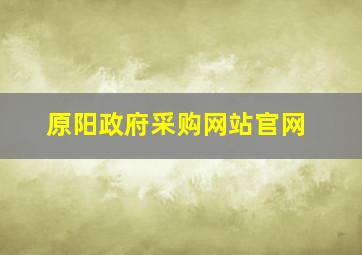 原阳政府采购网站官网